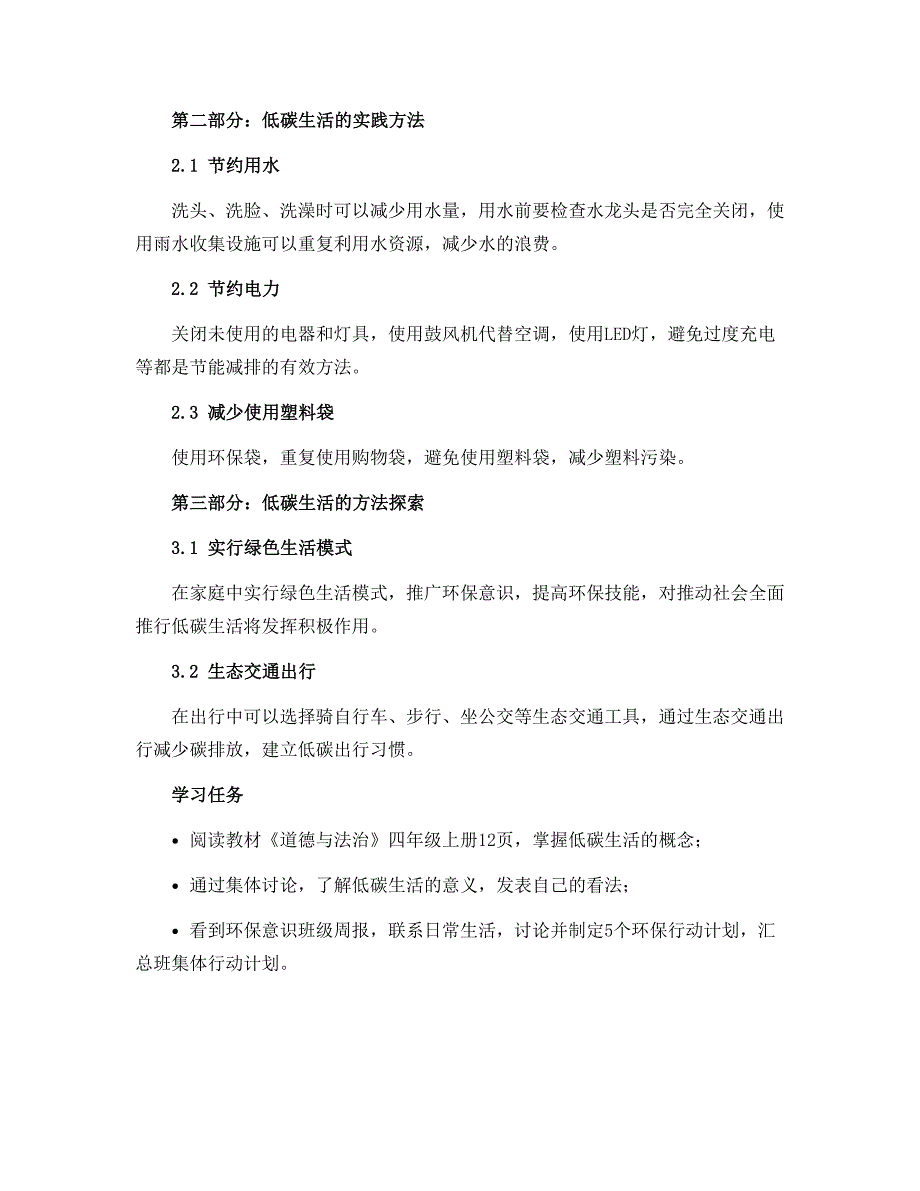 第二部分：低碳生活的实践方法

2.1 节约用水

洗头、洗脸、洗澡时可以减少用水量，用水前要检查水龙头是否完全关闭，使用雨水收集设施可以重复利用水资源，减少水的浪费。

2.2 节约电力

关闭未使用的电器和灯具，使用鼓风机代替空调，使用LED灯，避免过度充电等都是节能减排的有效方法。

2.3 减少使用塑料袋

使用环保袋，重复使用购物袋，避免使用塑料袋，减少塑料污染。

第三部分：低碳生活的方法探索

3.1 实行绿色生活模式

在家庭中实行绿色生活模式，推广环保意识，提高环保技能，对推动社会全面推行低碳生活将发挥积极作用。

3.2 生态交通出行

在出行中可以选择骑自行车、步行、坐公交等生态交通工具，通过生态交通出行减少碳排放，建立低碳出行习惯。

学习任务

• 阅读教材《道德与法治》四年级上册12页，掌握低碳生活的概念；

• 通过集体讨论，了解低碳生活的意义，发表自己的看法；

• 看到环保意识班级周报，联系日常生活，讨论并制定5个环保行动计划，汇总班集体行动计划。